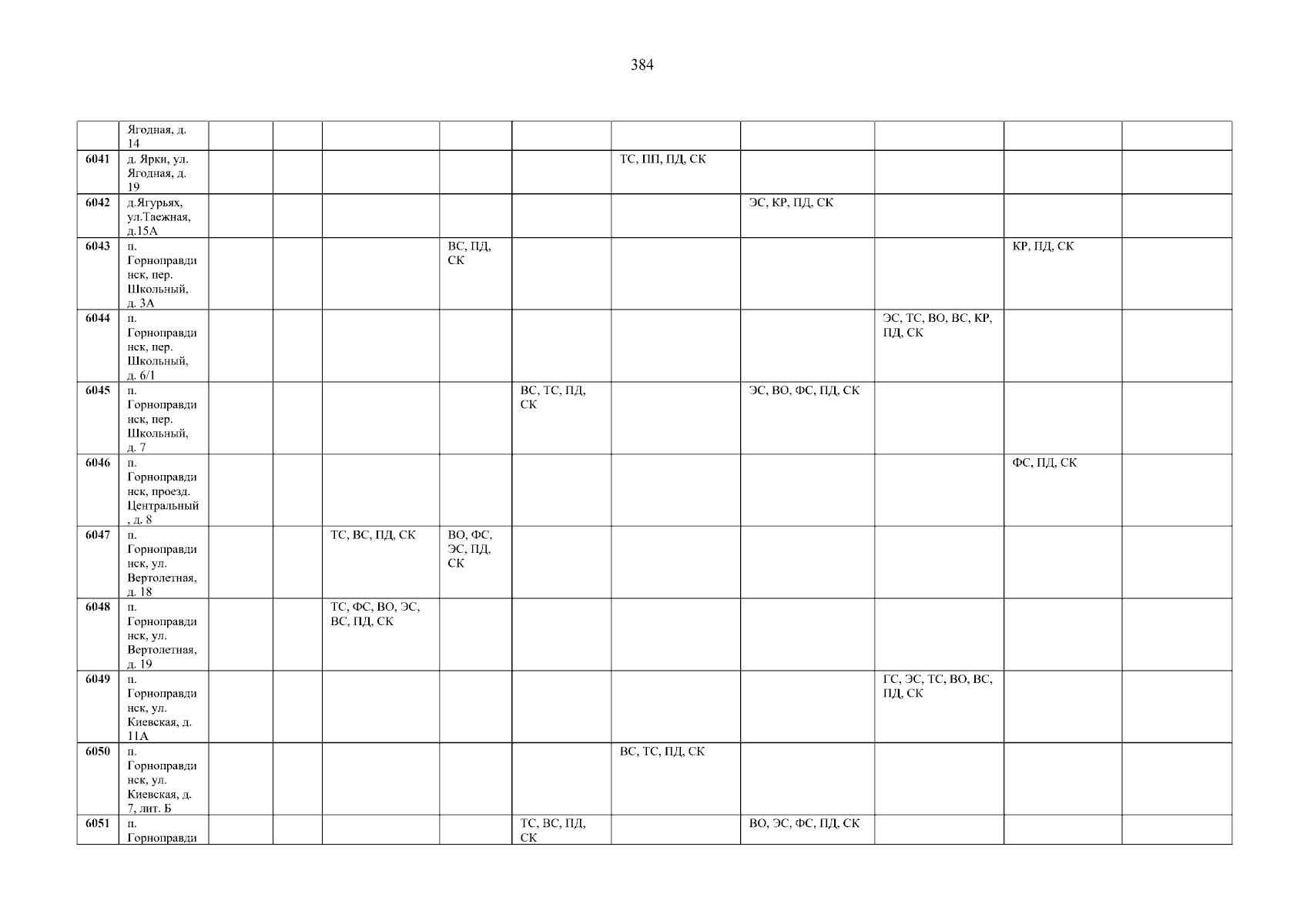 384

|  | Ягодная, д. 14 |  |  |  |  |  |  |  |  |  |  |
|---|---|---|---|---|---|---|---|---|---|---|---|
| 6041 | д. Ярки, ул. Ягодная, д. 19 |  |  |  |  |  | ТС, ПП, ПД, СК |  |  |  |  |
| 6042 | д.Ягурьях, ул.Таежная, д.15А |  |  |  |  |  |  | ЭС, КР, ПД, СК |  |  |  |
| 6043 | п. Горноправдинск, пер. Школьный, д. 3А |  |  |  | ВС, ПД, СК |  |  |  |  | КР, ПД, СК |  |
| 6044 | п. Горноправдинск, пер. Школьный, д. 6/1 |  |  |  |  |  |  |  | ЭС, ТС, ВО, ВС, КР, ПД, СК |  |  |
| 6045 | п. Горноправдинск, пер. Школьный, д. 7 |  |  |  |  | ВС, ТС, ПД, СК |  | ЭС, ВО, ФС, ПД, СК |  |  |  |
| 6046 | п. Горноправдинск, проезд. Центральный, д. 8 |  |  |  |  |  |  |  |  | ФС, ПД, СК |  |
| 6047 | п. Горноправдинск, ул. Вертолетная, д. 18 |  |  | ТС, ВС, ПД, СК | ВО, ФС, ЭС, ПД, СК |  |  |  |  |  |  |
| 6048 | п. Горноправдинск, ул. Вертолетная, д. 19 |  |  | ТС, ФС, ВО, ЭС, ВС, ПД, СК |  |  |  |  |  |  |  |
| 6049 | п. Горноправдинск, ул. Киевская, д. 11А |  |  |  |  |  |  |  | ГС, ЭС, ТС, ВО, ВС, ПД, СК |  |  |
| 6050 | п. Горноправдинск, ул. Киевская, д. 7, лит. Б |  |  |  |  |  | ВС, ТС, ПД, СК |  |  |  |  |
| 6051 | п. Горноправди |  |  |  |  | ТС, ВС, ПД, СК |  | ВО, ЭС, ФС, ПД, СК |  |  |  |